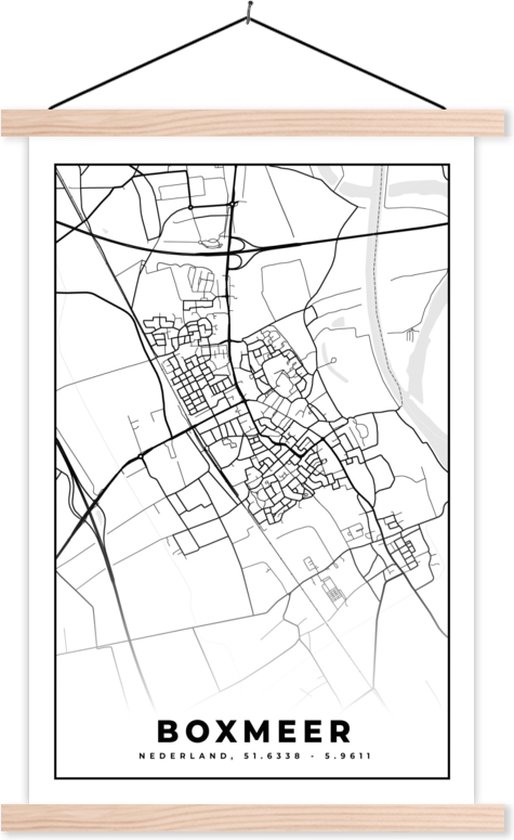 BOXMEER

NEDERLAND, 51.6338 - 5.9611